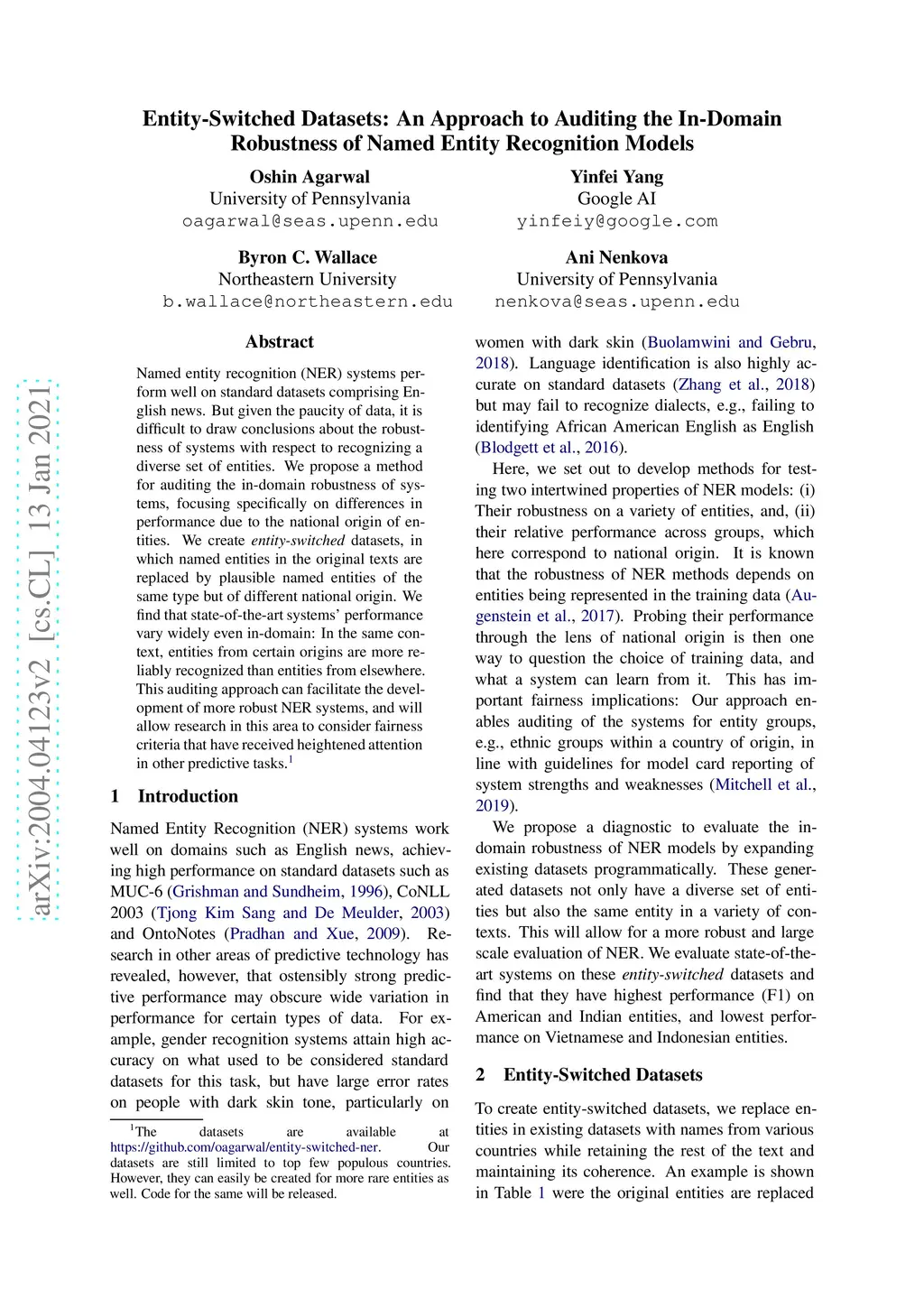 Entity-Switched Datasets: An Approach to Auditing the In-Domain Robustness of Named Entity Recognition Models

Oshin Agarwal
University of Pennsylvania
oagarwal@seas.upenn.edu

Yinfei Yang
Google AI
yinfeiy@google.com

Byron C. Wallace
Northeastern University
b.wallace@northeastern.edu

Ani Nenkova
University of Pennsylvania
nenkova@seas.upenn.edu

arXiv:2004.04123v2 [cs.CL] 13 Jan 2021

Abstract

Named entity recognition (NER) systems perform well on standard datasets comprising English news. But given the paucity of data, it is difficult to draw conclusions about the robustness of systems with respect to recognizing a diverse set of entities. We propose a method for auditing the in-domain robustness of systems, focusing specifically on differences in performance due to the national origin of entities. We create entity-switched datasets, in which named entities in the original texts are replaced by plausible named entities of the same type but of different national origin. We find that state-of-the-art systems' performance vary widely even in-domain: In the same context, entities from certain origins are more reliably recognized than entities from elsewhere. This auditing approach can facilitate the development of more robust NER systems, and will allow research in this area to consider fairness criteria that have received heightened attention in other predictive tasks.$^1$

1 Introduction

Named Entity Recognition (NER) systems work well on domains such as English news, achieving high performance on standard datasets such as MUC-6 (Grishman and Sundheim, 1996), CoNLL 2003 (Tjong Kim Sang and De Meulder, 2003) and OntoNotes (Pradhan and Xue, 2009). Research in other areas of predictive technology has revealed, however, that ostensibly strong predictive performance may obscure wide variation in performance for certain types of data. For example, gender recognition systems attain high accuracy on what used to be considered standard datasets for this task, but have large error rates on people with dark skin tone, particularly on

$^1$The datasets are available at https://github.com/oagarwal/entity-switched-ner. Our datasets are still limited to top few populous countries. However, they can easily be created for more rare entities as well. Code for the same will be released.

women with dark skin (Buolamwini and Gebru, 2018). Language identification is also highly accurate on standard datasets (Zhang et al., 2018) but may fail to recognize dialects, e.g., failing to identifying African American English as English (Blodgett et al., 2016).

Here, we set out to develop methods for testing two intertwined properties of NER models: (i) Their robustness on a variety of entities, and, (ii) their relative performance across groups, which here correspond to national origin. It is known that the robustness of NER methods depends on entities being represented in the training data (Augenstein et al., 2017). Probing their performance through the lens of national origin is then one way to question the choice of training data, and what a system can learn from it. This has important fairness implications: Our approach enables auditing of the systems for entity groups, e.g., ethnic groups within a country of origin, in line with guidelines for model card reporting of system strengths and weaknesses (Mitchell et al., 2019).

We propose a diagnostic to evaluate the in-domain robustness of NER models by expanding existing datasets programmatically. These generated datasets not only have a diverse set of entities but also the same entity in a variety of contexts. This will allow for a more robust and large scale evaluation of NER. We evaluate state-of-the-art systems on these entity-switched datasets and find that they have highest performance (F1) on American and Indian entities, and lowest performance on Vietnamese and Indonesian entities.

2 Entity-Switched Datasets

To create entity-switched datasets, we replace entities in existing datasets with names from various countries while retaining the rest of the text and maintaining its coherence. An example is shown in Table 1 were the original entities are replaced